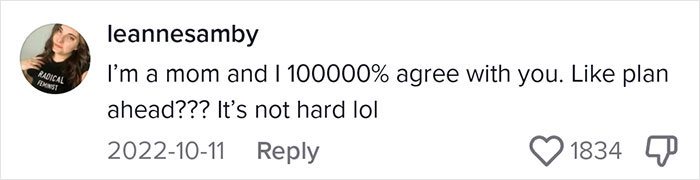 RADICAL FEMINIST

leannesamby
I'm a mom and I 100000% agree with you. Like plan ahead??? It's not hard lol

2022-10-11 Reply

1834